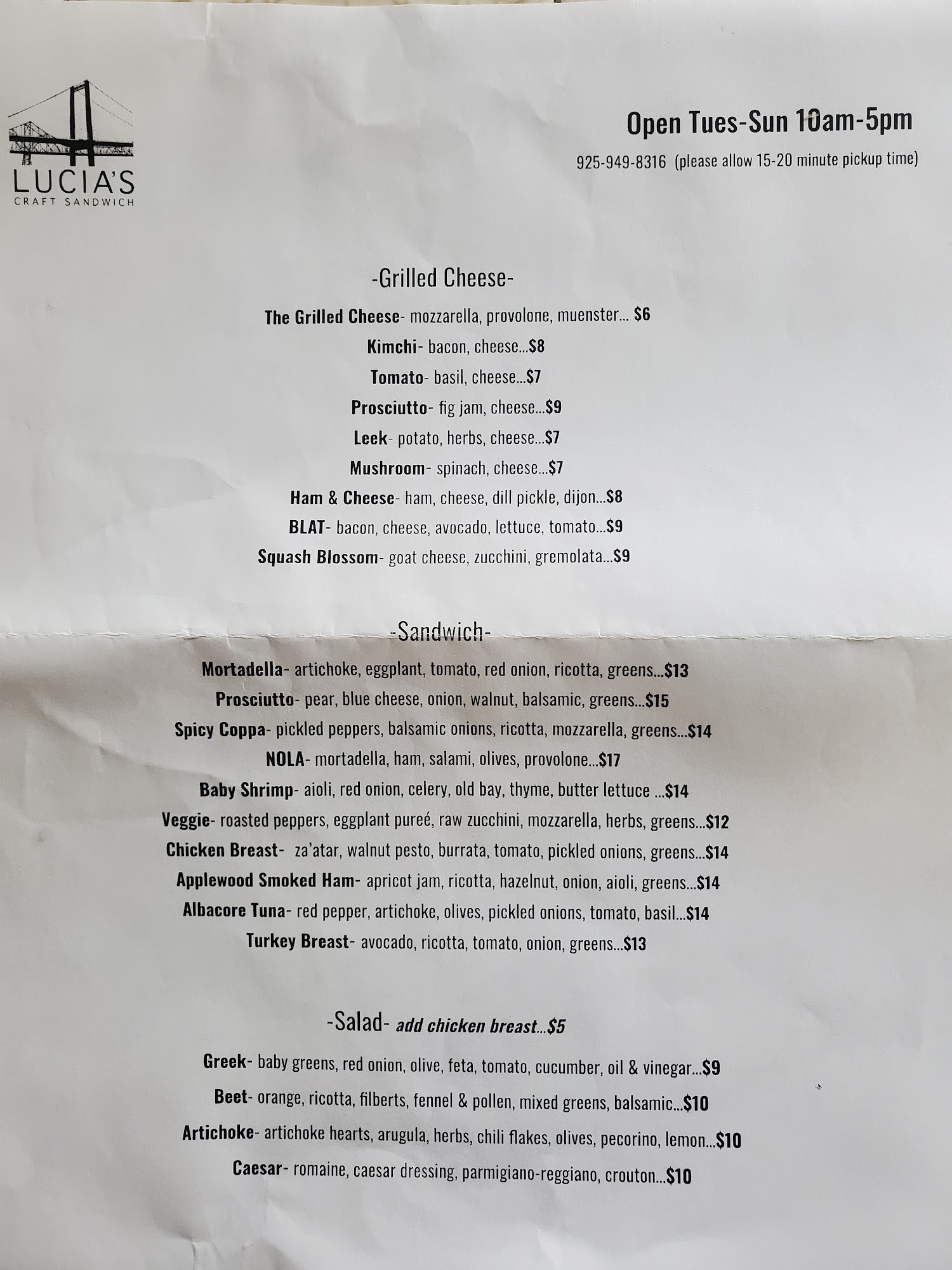 LUCIA'S
CRAFT SANDWICH

Open Tues-Sun 10am-5pm

925-949-8316 (please allow 15-20 minute pickup time)

-Grilled Cheese-

The Grilled Cheese- mozzarella, provolone, muenster... $6

Kimchi- bacon, cheese...$8

Tomato- basil, cheese...$7

Prosciutto- fig jam, cheese...$9

Leek- potato, herbs, cheese...$7

Mushroom- spinach, cheese...$7

Ham & Cheese- ham, cheese, dill pickle, dijon...$8

BLAT- bacon, cheese, avocado, lettuce, tomato...$9

Squash Blossom- goat cheese, zucchini, gremolata...$9

-Sandwich-

Mortadella- artichoke, eggplant, tomato, red onion, ricotta, greens...$13

Prosciutto- pear, blue cheese, onion, walnut, balsamic, greens...$15

Spicy Coppa- pickled peppers, balsamic onions, ricotta, mozzarella, greens...$14

NOLA- mortadella, ham, salami, olives, provolone...$17

Baby Shrimp- aioli, red onion, celery, old bay, thyme, butter lettuce ...$14

Veggie- roasted peppers, eggplant pureé, raw zucchini, mozzarella, herbs, greens...$12

Chicken Breast- za'atar, walnut pesto, burrata, tomato, pickled onions, greens...$14

Applewood Smoked Ham- apricot jam, ricotta, hazelnut, onion, aioli, greens...$14

Albacore Tuna- red pepper, artichoke, olives, pickled onions, tomato, basil...$14

Turkey Breast- avocado, ricotta, tomato, onion, greens...$13

-Salad- add chicken breast...$5

Greek- baby greens, red onion, olive, feta, tomato, cucumber, oil & vinegar...$9

Beet- orange, ricotta, filberts, fennel & pollen, mixed greens, balsamic...$10

Artichoke- artichoke hearts, arugula, herbs, chili flakes, olives, pecorino, lemon...$10

Caesar- romaine, caesar dressing, parmigiano-reggiano, crouton...$10